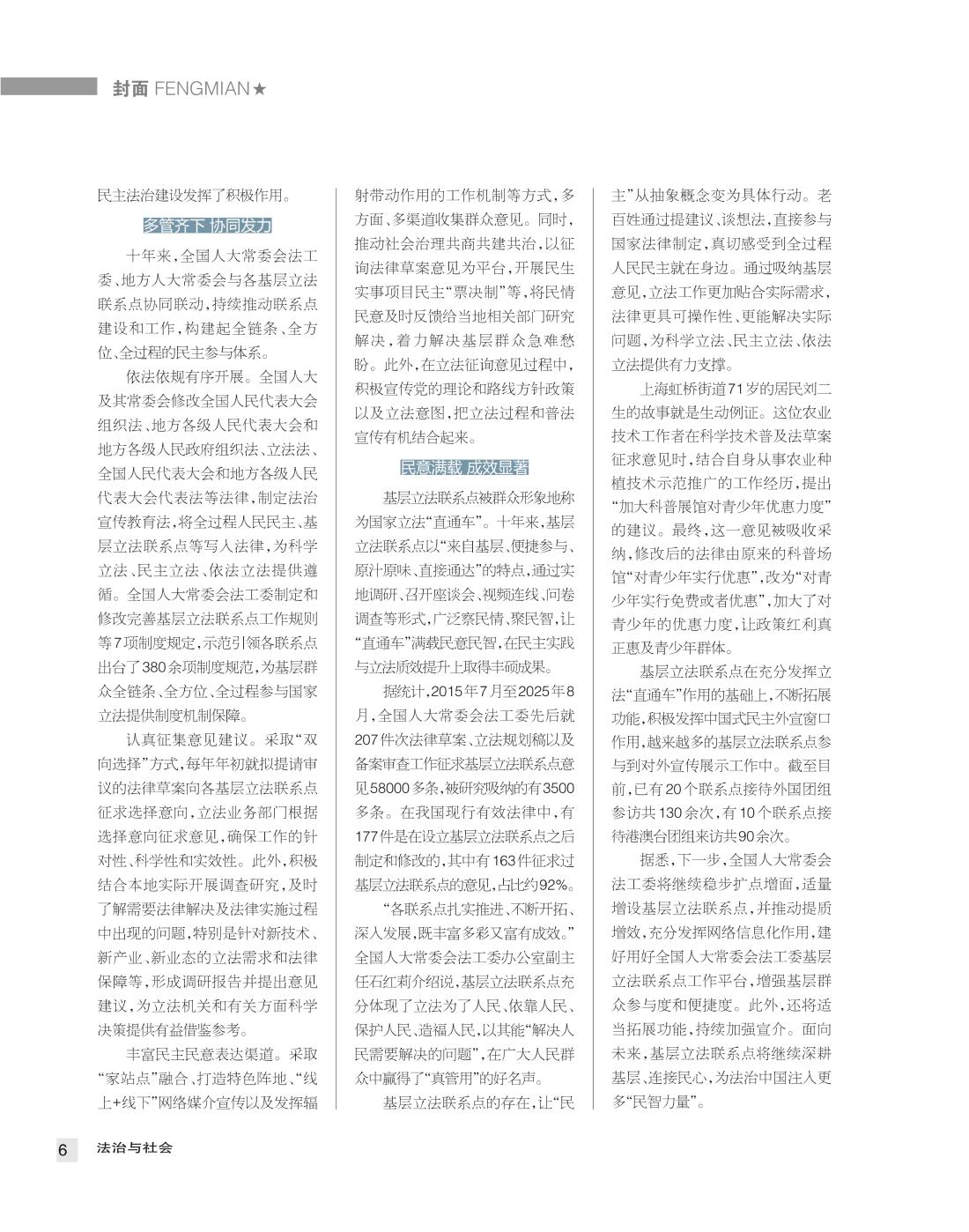 封面 FENGMIAN★

民主法治建设发挥了积极作用。

多管齐下 协同发力

十年来，全国人大常委会法工委、地方人大常委会与各基层立法联系点协同联动，持续推动联系点建设和工作，构建起全链条、全方位、全过程的民主参与体系。

依法依规有序开展。全国人大及其常委会修改全国人民代表大会组织法、地方各级人民代表大会和地方各级人民政府组织法、立法法、全国人民代表大会和地方各级人民代表大会代表法等法律，制定法治宣传教育法，将全过程人民民主、基层立法联系点等写入法律，为科学立法、民主立法、依法立法提供遵循。全国人大常委会法工委制定和修改完善基层立法联系点工作规则等7项制度规定，示范引领各联系点出台了380余项制度规范，为基层群众全链条、全方位、全过程参与国家立法提供制度机制保障。

认真征集意见建议。采取“双向选择”方式，每年年初就拟提请审议的法律草案向各基层立法联系点征求选择意向，立法业务部门根据选择意向征求意见，确保工作的针对性、科学性和实效性。此外，积极结合本地实际开展调查研究，及时了解需要法律解决及法律实施过程中出现的问题，特别是针对新技术、新产业、新业态的立法需求和法律保障等，形成调研报告并提出意见建议，为立法机关和有关方面科学决策提供有益借鉴参考。

丰富民主民意表达渠道。采取“家站点”融合、打造特色阵地、“线上+线下”网络媒介宣传以及发挥辐射带动作用的工作机制等方式，多方面、多渠道收集群众意见。同时，推动社会治理共商共建共治，以征询法律草案意见为平台，开展民生实事项目民主“票决制”等，将民情民意及时反馈给当地相关部门研究解决，着力解决基层群众急难愁盼。此外，在立法征询意见过程中，积极宣传党的理论和路线方针政策以及立法意图，把立法过程和普法宣传有机结合起来。

民意满载 成效显著

基层立法联系点被群众形象地称为国家立法“直通车”。十年来，基层立法联系点以“来自基层、便捷参与、原汁原味、直接通达”的特点，通过实地调研、召开座谈会、视频连线、问卷调查等形式，广泛察民情、聚民智，让“直通车”满载民意民智，在民主实践与立法质效提升上取得丰硕成果。

据统计，2015年7月至2025年8月，全国人大常委会法工委先后就207件次法律草案、立法规划稿以及备案审查工作征求基层立法联系点意见58000多条，被研究吸纳的有3500多条。在我国现行有效法律中，有177件是在设立基层立法联系点之后制定和修改的，其中有163件征求过基层立法联系点的意见，占比约92%。

“各联系点扎实推进、不断开拓、深入发展，既丰富多彩又富有成效。”全国人大常委会法工委办公室副主任石红莉介绍说，基层立法联系点充分体现了立法为了人民、依靠人民、保护人民、造福人民，以其能“解决人民需要解决的问题”，在广大人民群众中赢得了“真管用”的好名声。

基层立法联系点的存在，让“民主”从抽象概念变为具体行动。老百姓通过提建议、谈想法，直接参与国家法律制定，真切感受到全过程人民民主就在身边。通过吸纳基层意见，立法工作更加贴合实际需求，法律更具可操作性、更能解决实际问题，为科学立法、民主立法、依法立法提供有力支撑。

上海虹桥街道71岁的居民刘二生的故事就是生动例证。这位农业技术工作者在科学技术普及法草案征求意见时，结合自身从事农业种植技术示范推广的工作经历，提出“加大科普展馆对青少年优惠力度”的建议。最终，这一意见被吸收采纳，修改后的法律由原来的科普场馆“对青少年实行优惠”，改为“对青少年实行免费或者优惠”，加大了对青少年的优惠力度，让政策红利真正惠及青少年群体。

基层立法联系点在充分发挥立法“直通车”作用的基础上，不断拓展功能，积极发挥中国式民主外宣窗口作用，越来越多的基层立法联系点参与到对外宣传展示工作中。截至目前，已有20个联系点接待外国团组参访共130余次，有10个联系点接待港澳台团组来访共90余次。

据悉，下一步，全国人大常委会法工委将继续稳步扩点增面，适量增设基层立法联系点，并推动提质增效，充分发挥网络信息化作用，建好用好全国人大常委会法工委基层立法联系点工作平台，增强基层群众参与度和便捷度。此外，还将适当拓展功能，持续加强宣介。面向未来，基层立法联系点将继续深耕基层、连接民心，为法治中国注入更多“民智力量”。

6 法治与社会